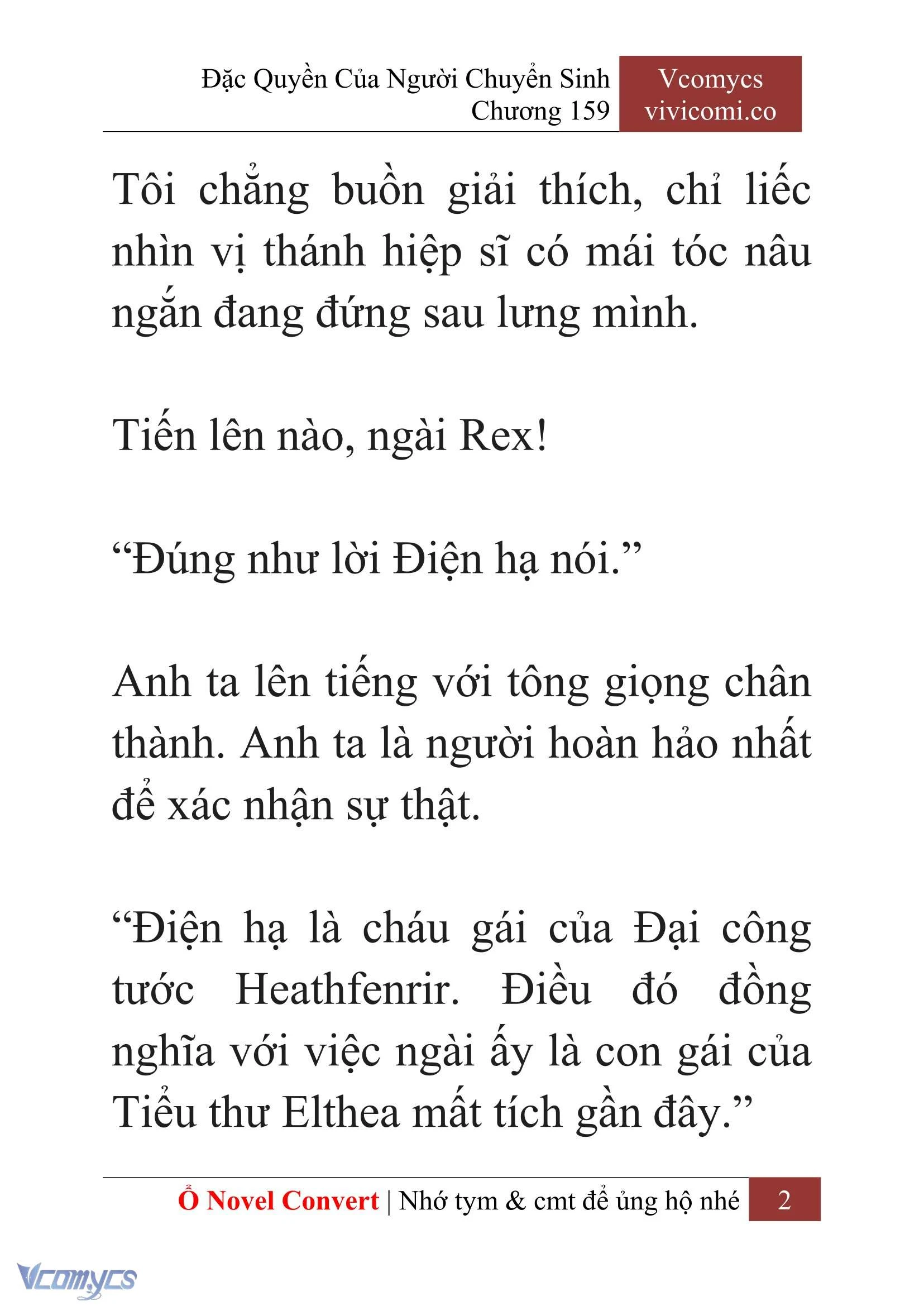 Đặc Quyền Của Người Chuyển Sinh
Chương 159

Vcomycs
vivicomi.co

Tôi chẳng buồn giải thích, chỉ liếc nhìn vị thánh hiệp sĩ có mái tóc nâu ngắn đang đứng sau lưng mình.

Tiến lên nào, ngài Rex!

“Đúng như lời Điện hạ nói.”

Anh ta lên tiếng với tông giọng chân thành. Anh ta là người hoàn hảo nhất để xác nhận sự thật.

“Điện hạ là cháu gái của Đại công tước Heathfenrir. Điều đó đồng nghĩa với việc ngài ấy là con gái của Tiểu thư Elthea mất tích gần đây.”

Ổ Novel Convert | Nhớ tym & cmt để ủng hộ nhé 2

Vcomycs